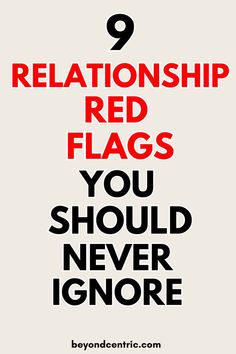 9
RELATIONSHIP RED FLAGS YOU SHOULD NEVER IGNORE

beyondcentric.com